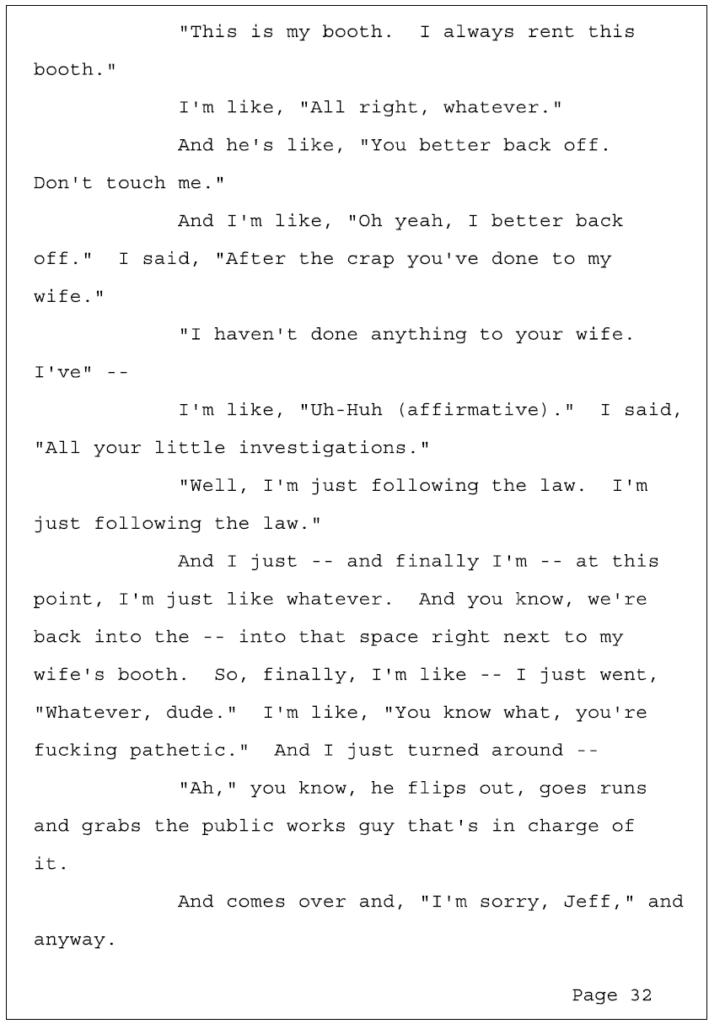 "This is my booth. I always rent this booth."

I'm like, "All right, whatever."

And he's like, "You better back off. Don't touch me."

And I'm like, "Oh yeah, I better back off." I said, "After the crap you've done to my wife."

"I haven't done anything to your wife. I've" --

I'm like, "Uh-Huh (affirmative)." I said, "All your little investigations."

"Well, I'm just following the law. I'm just following the law."

And I just -- and finally I'm -- at this point, I'm just like whatever. And you know, we're back into the -- into that space right next to my wife's booth. So, finally, I'm like -- I just went, "Whatever, dude." I'm like, "You know what, you're fucking pathetic." And I just turned around --

"Ah," you know, he flips out, goes runs and grabs the public works guy that's in charge of it.

And comes over and, "I'm sorry, Jeff," and anyway.

Page 32